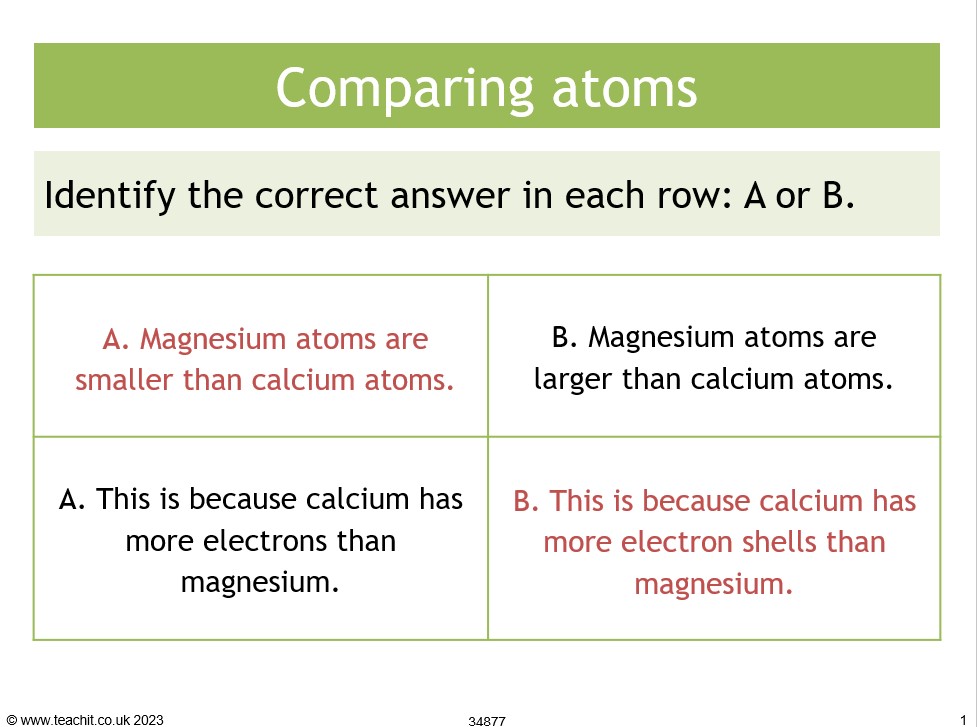 Comparing atoms

Identify the correct answer in each row: A or B.

| A. Magnesium atoms are smaller than calcium atoms. | B. Magnesium atoms are larger than calcium atoms. |
|---|---|
| A. This is because calcium has more electrons than magnesium. | B. This is because calcium has more electron shells than magnesium. |

© www.teachit.co.uk 2023 34877 1